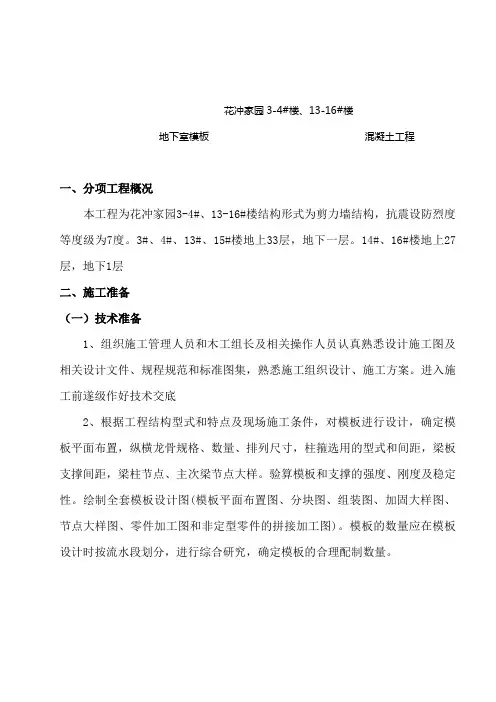 花冲家园 3-4#楼、13-16#楼

地下室模板

混凝土工程

一、分项工程概况

本工程为花冲家园3-4#、13-16#楼结构形式为剪力墙结构，抗震设防烈度等度级为7度。3#、4#、13#、15#楼地上33层，地下一层。14#、16#楼地上27层，地下1层

二、施工准备

（一）技术准备

1、组织施工管理人员和木工组长及相关操作人员认真熟悉设计施工图及相关设计文件、规程规范和标准图集，熟悉施工组织设计、施工方案。进入施工前逐级作好技术交底

2、根据工程结构型式和特点及现场施工条件，对模板进行设计，确定模板平面布置，纵横龙骨规格、数量、排列尺寸，柱箍选用的型式和间距，梁板支撑间距，梁柱节点、主次梁节点大样。验算模板和支撑的强度、刚度及稳定性。绘制全套模板设计图(模板平面布置图、分块图、组装图、加固大样图、节点大样图、零件加工图和非定型零件的拼接加工图)。模板的数量应在模板设计时按流水段划分，进行综合研究，确定模板的合理配制数量。